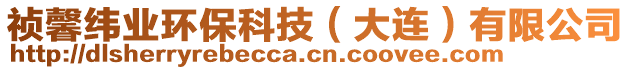 祯馨纬业环保科技（大连）有限公司
http://dlsherryrebecca.cn.coovee.com